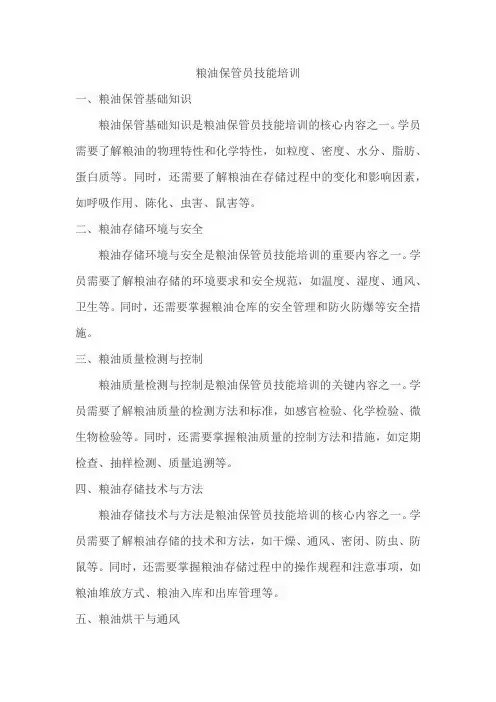 粮油保管员技能培训

一、粮油保管基础知识

粮油保管基础知识是粮油保管员技能培训的核心内容之一。学员需要了解粮油的物理特性和化学特性，如粒度、密度、水分、脂肪、蛋白质等。同时，还需要了解粮油在存储过程中的变化和影响因素，如呼吸作用、陈化、虫害、鼠害等。

二、粮油存储环境与安全

粮油存储环境与安全是粮油保管员技能培训的重要内容之一。学员需要了解粮油存储的环境要求和安全规范，如温度、湿度、通风、卫生等。同时，还需要掌握粮油仓库的安全管理和防火防爆等安全措施。

三、粮油质量检测与控制

粮油质量检测与控制是粮油保管员技能培训的关键内容之一。学员需要了解粮油质量的检测方法和标准，如感官检验、化学检验、微生物检验等。同时，还需要掌握粮油质量的控制方法和措施，如定期检查、抽样检测、质量追溯等。

四、粮油存储技术与方法

粮油存储技术与方法是粮油保管员技能培训的核心内容之一。学员需要了解粮油存储的技术和方法，如干燥、通风、密闭、防虫、防鼠等。同时，还需要掌握粮油存储过程中的操作规程和注意事项，如粮油堆放方式、粮油入库和出库管理等。

五、粮油烘干与通风